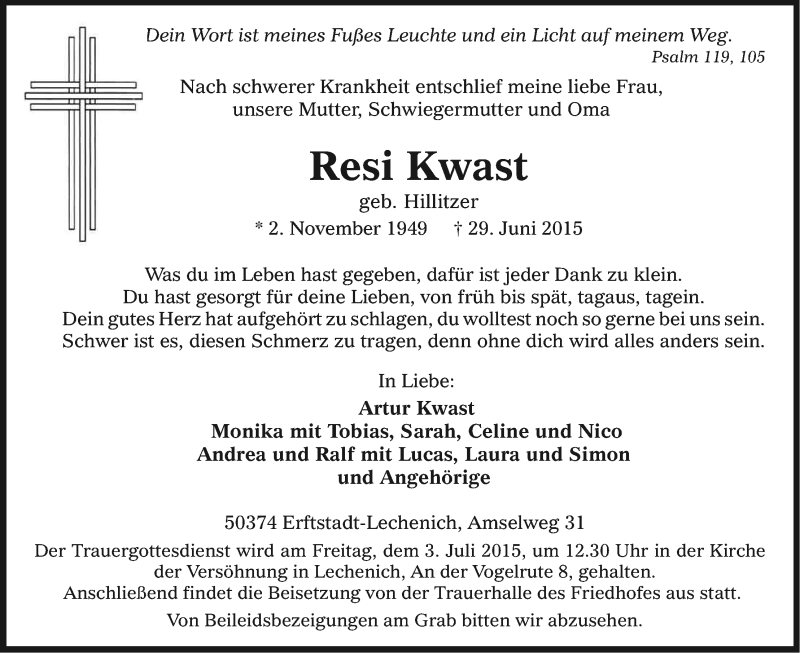 Dein Wort ist meines Fußes Leuchte und ein Licht auf meinem Weg.
Psalm 119, 105

Nach schwerer Krankheit entschlief meine liebe Frau, unsere Mutter, Schwiegermutter und Oma

Resi Kwast

geb. Hillitzer

* 2. November 1949 † 29. Juni 2015

Was du im Leben hast gegeben, dafür ist jeder Dank zu klein.
Du hast gesorgt für deine Lieben, von früh bis spät, tagaus, tagein.
Dein gutes Herz hat aufgehört zu schlagen, du wolltest noch so gerne bei uns sein.
Schwer ist es, diesen Schmerz zu tragen, denn ohne dich wird alles anders sein.

In Liebe:

Artur Kwast
Monika mit Tobias, Sarah, Celine und Nico
Andrea und Ralf mit Lucas, Laura und Simon
und Angehörige

50374 Erftstadt-Lechenich, Amselweg 31

Der Trauergottesdienst wird am Freitag, dem 3. Juli 2015, um 12.30 Uhr in der Kirche der Versöhnung in Lechenich, An der Vogelrute 8, gehalten.
Anschließend findet die Beisetzung von der Trauerhalle des Friedhofes aus statt.

Von Beileidsbezeigungen am Grab bitten wir abzusehen.